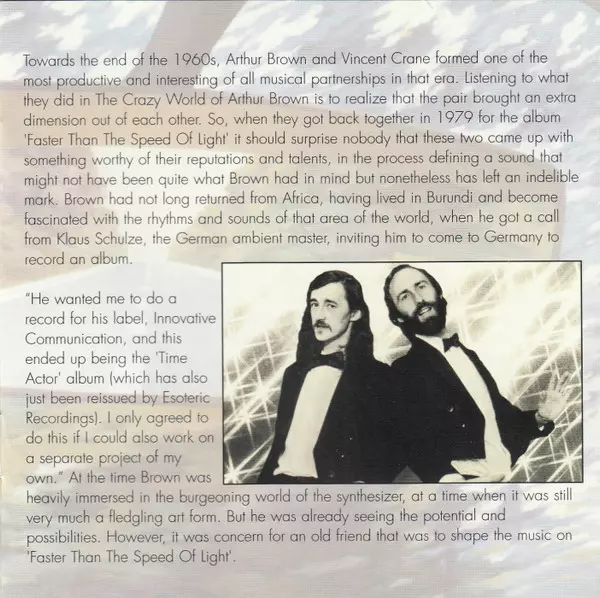 Towards the end of the 1960s, Arthur Brown and Vincent Crane formed one of the most productive and interesting of all musical partnerships in that era. Listening to what they did in The Crazy World of Arthur Brown is to realize that the pair brought an extra dimension out of each other. So, when they got back together in 1979 for the album 'Faster Than The Speed Of Light' it should surprise nobody that these two came up with something worthy of their reputations and talents, in the process defining a sound that might not have been quite what Brown had in mind but nonetheless has left an indelible mark. Brown had not long returned from Africa, having lived in Burundi and become fascinated with the rhythms and sounds of that area of the world, when he got a call from Klaus Schulze, the German ambient master, inviting him to come to Germany to record an album.

"He wanted me to do a record for his label, Innovative Communication, and this ended up being the 'Time Actor' album (which has also just been reissued by Esoteric Recordings). I only agreed to do this if I could also work on a separate project of my own." At the time Brown was heavily immersed in the burgeoning world of the synthesizer, at a time when it was still very much a fledgling art form. But he was already seeing the potential and possibilities. However, it was concern for an old friend that was to shape the music on 'Faster Than The Speed Of Light'.